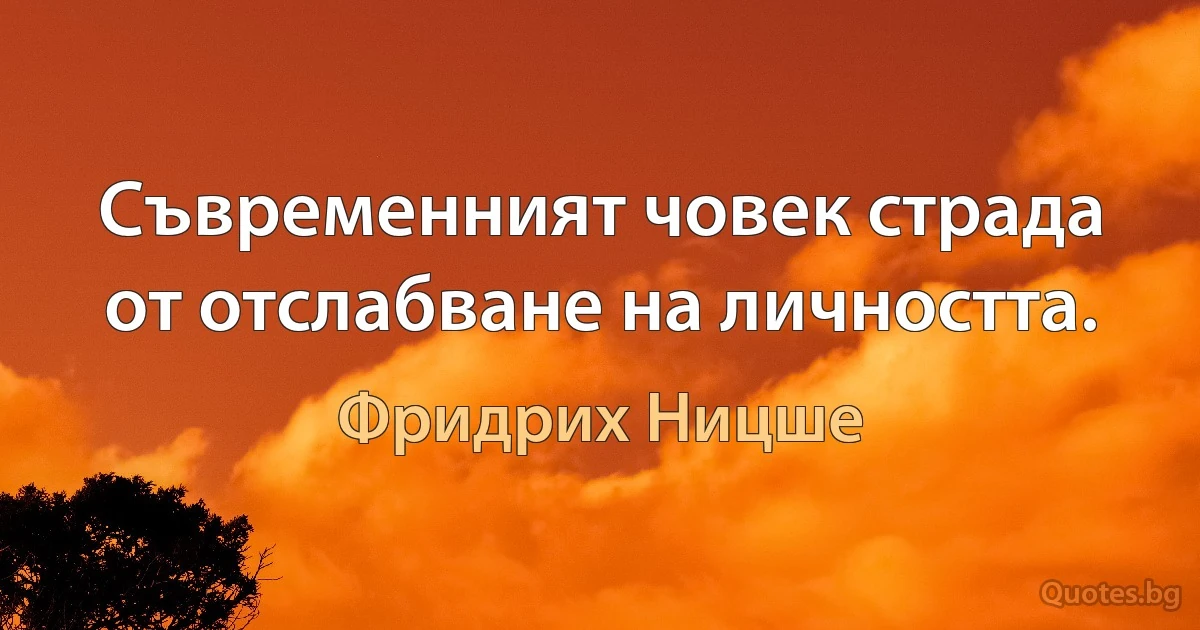 Съвременният човек страда от отслабване на личността.

Фридрих Ницше

Quotes.bg